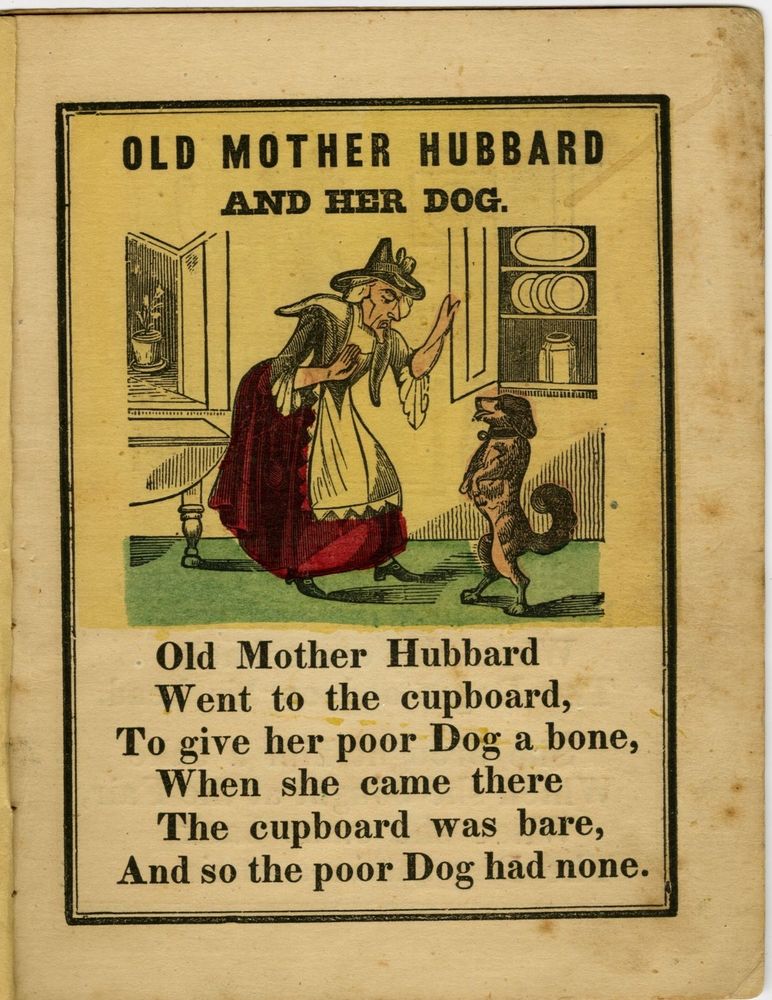 OLD MOTHER HUBBARD
AND HER DOG.

Old Mother Hubbard
Went to the cupboard,
To give her poor Dog a bone,
When she came there
The cupboard was bare,
And so the poor Dog had none.